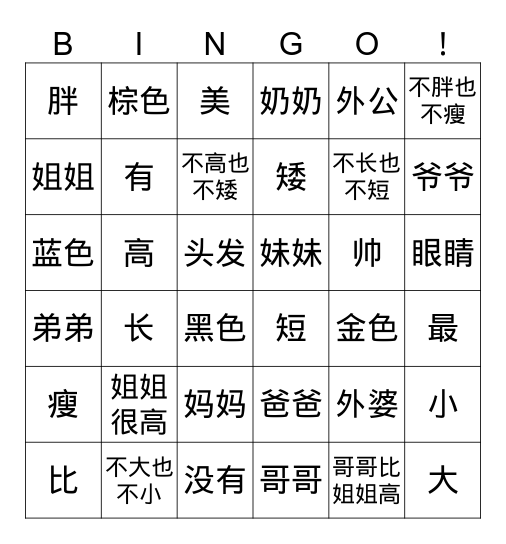 | B | I | N | G | O | ! |
|---|---|---|---|---|---|
| 胖 | 棕色 | 美 | 奶奶 | 外公 | 不胖也不瘦 |
| 姐姐 | 有 | 不高也不矮 | 矮 | 不长也不短 | 爷爷 |
| 蓝色 | 高 | 头发 | 妹妹 | 帅 | 眼睛 |
| 弟弟 | 长 | 黑色 | 短 | 金色 | 最 |
| 瘦 | 姐姐很高 | 妈妈 | 爸爸 | 外婆 | 小 |
| 比 | 不大也不小 | 没有 | 哥哥 | 哥哥比姐姐高 | 大 |